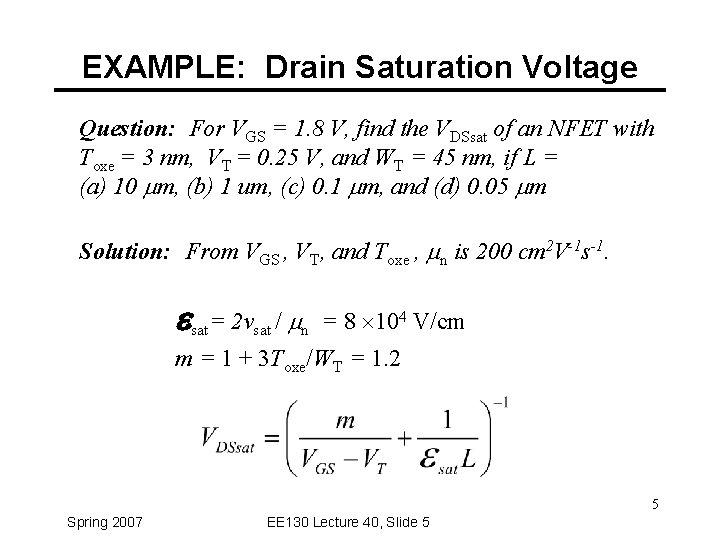 EXAMPLE: Drain Saturation Voltage

Question: For $V_{GS} = 1.8$ V, find the $V_{DSsat}$ of an NFET with $T_{oxe} = 3$ nm, $V_T = 0.25$ V, and $W_T = 45$ nm, if L = (a) 10 $\mu$m, (b) 1 um, (c) 0.1 $\mu$m, and (d) 0.05 $\mu$m

Solution: From $V_{GS}$, $V_T$, and $T_{oxe}$, $\mu_n$ is 200 $cm^2V^{-1}s^{-1}$.

$\mathcal{E}_{sat} = 2v_{sat} / \mu_n = 8 \times 10^4$ V/cm

$m = 1 + 3T_{oxe}/W_T = 1.2$

$V_{DSsat} = \left( \frac{m}{V_{GS} - V_T} + \frac{1}{\mathcal{E}_{sat} L} \right)^{-1}$

5

Spring 2007

EE130 Lecture 40, Slide 5